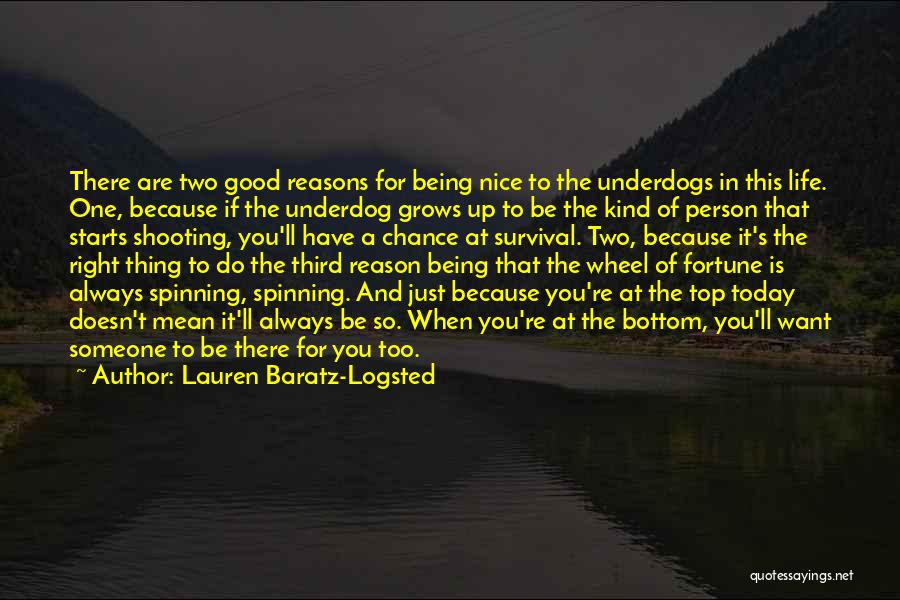 There are two good reasons for being nice to the underdogs in this life. One, because if the underdog grows up to be the kind of person that starts shooting, you'll have a chance at survival. Two, because it's the right thing to do the third reason being that the wheel of fortune is always spinning, spinning. And just because you're at the top today doesn't mean it'll always be so. When you're at the bottom, you'll want someone to be there for you too.

~ Author: Lauren Baratz-Logsted

quotessayings.net